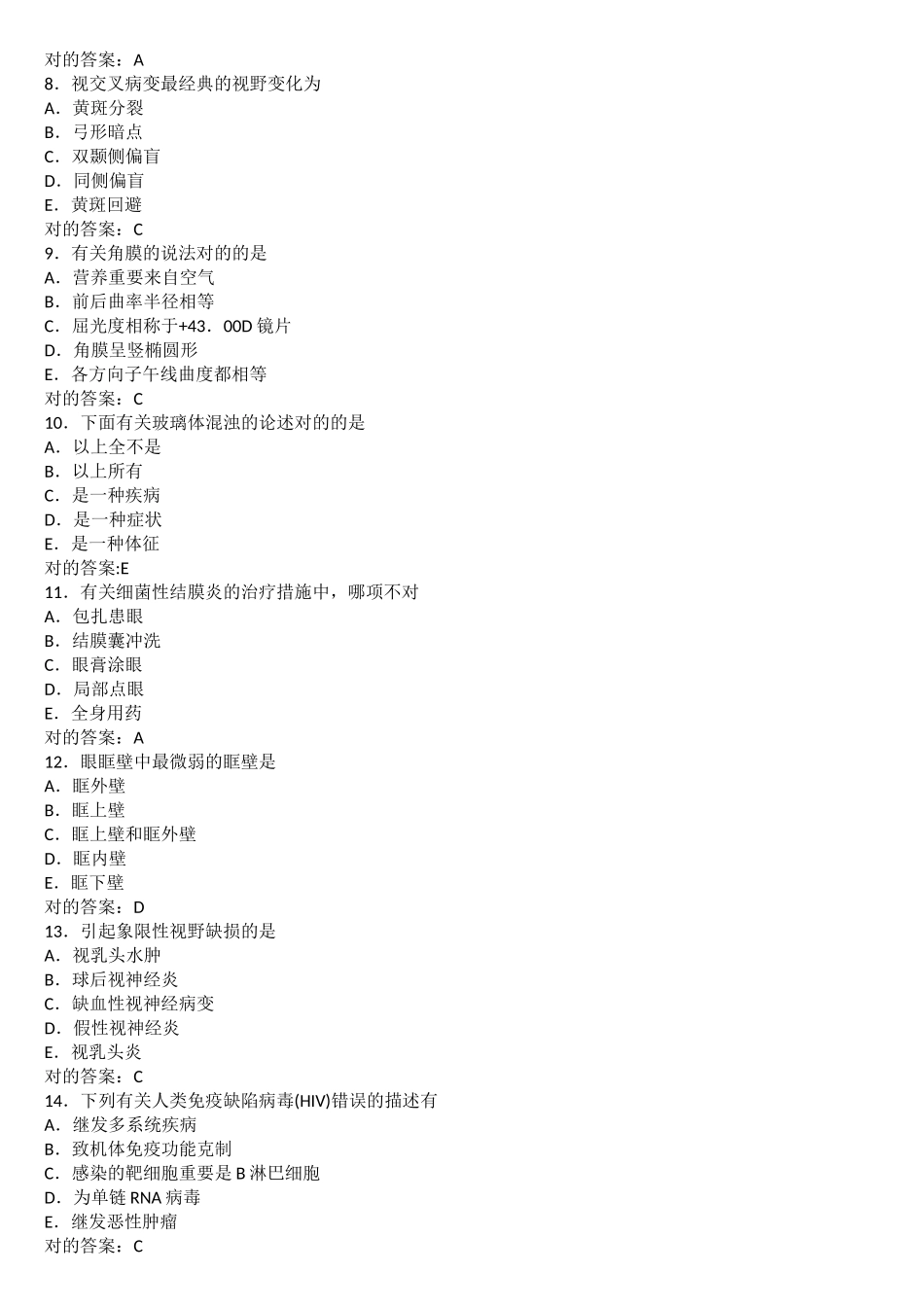 对的答案：A
8．视交叉病变最经典的视野变化为
A．黄斑分裂
B．弓形暗点
C．双颞侧偏盲
D．同侧偏盲
E．黄斑回避
对的答案：C
9．有关角膜的说法对的的是
A．营养重要来自空气
B．前后曲率半径相等
C．屈光度相称于+43．00D 镜片
D．角膜呈竖椭圆形
E．各方向子午线曲度都相等
对的答案：C
10．下面有关玻璃体混浊的论述对的的是
A．以上全不是
B．以上所有
C．是一种疾病
D．是一种症状
E．是一种体征
对的答案:E
11．有关细菌性结膜炎的治疗措施中，哪项不对
A．包扎患眼
B．结膜囊冲洗
C．眼膏涂眼
D．局部点眼
E．全身用药
对的答案：A
12．眼眶壁中最微弱的眶壁是
A．眶外壁
B．眶上壁
C．眶上壁和眶外壁
D．眶内壁
E．眶下壁
对的答案：D
13．引起象限性视野缺损的是
A．视乳头水肿
B．球后视神经炎
C．缺血性视神经病变
D．假性视神经炎
E．视乳头炎
对的答案：C
14．下列有关人类免疫缺陷病毒(HIV)错误的描述有
A．继发多系统疾病
B．致机体免疫功能克制
C．感染的靶细胞重要是 B 淋巴细胞
D．为单链 RNA 病毒
E．继发恶性肿瘤
对的答案：C